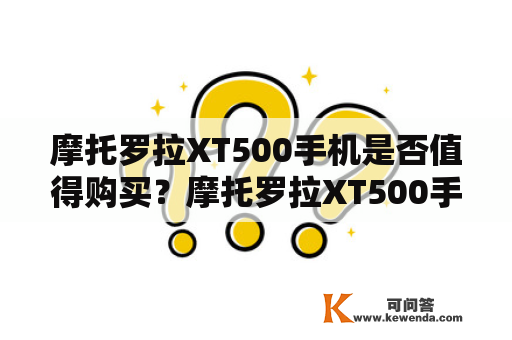 摩托罗拉XT500手机是否值得购买？摩托罗拉XT500手

K 可问答
www.kewenda.com